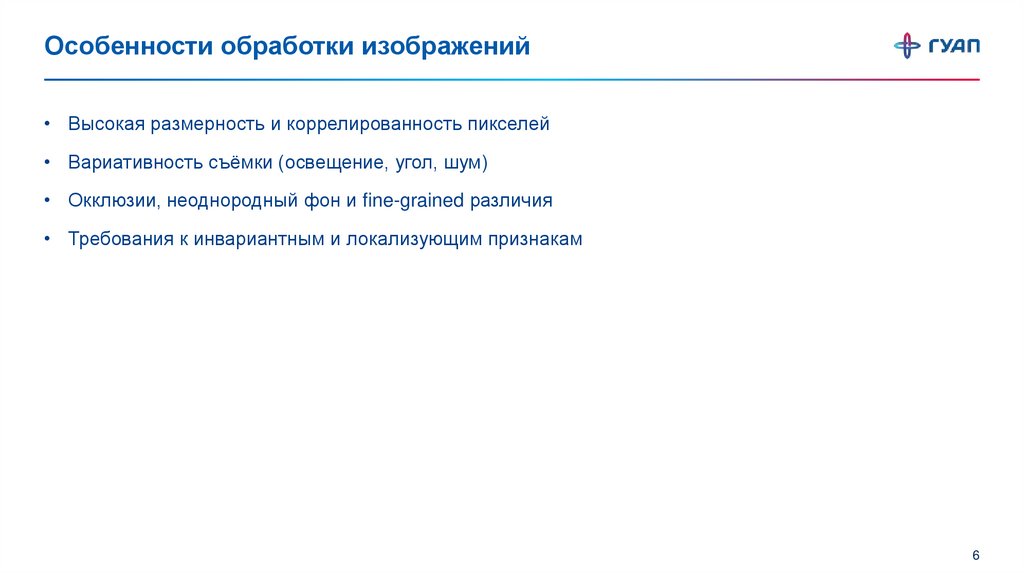 Особенности обработки изображений

ГУАП

• Высокая размерность и коррелированность пикселей

• Вариативность съёмки (освещение, угол, шум)

• Окклюзии, неоднородный фон и fine-grained различия

• Требования к инвариантным и локализующим признакам

6